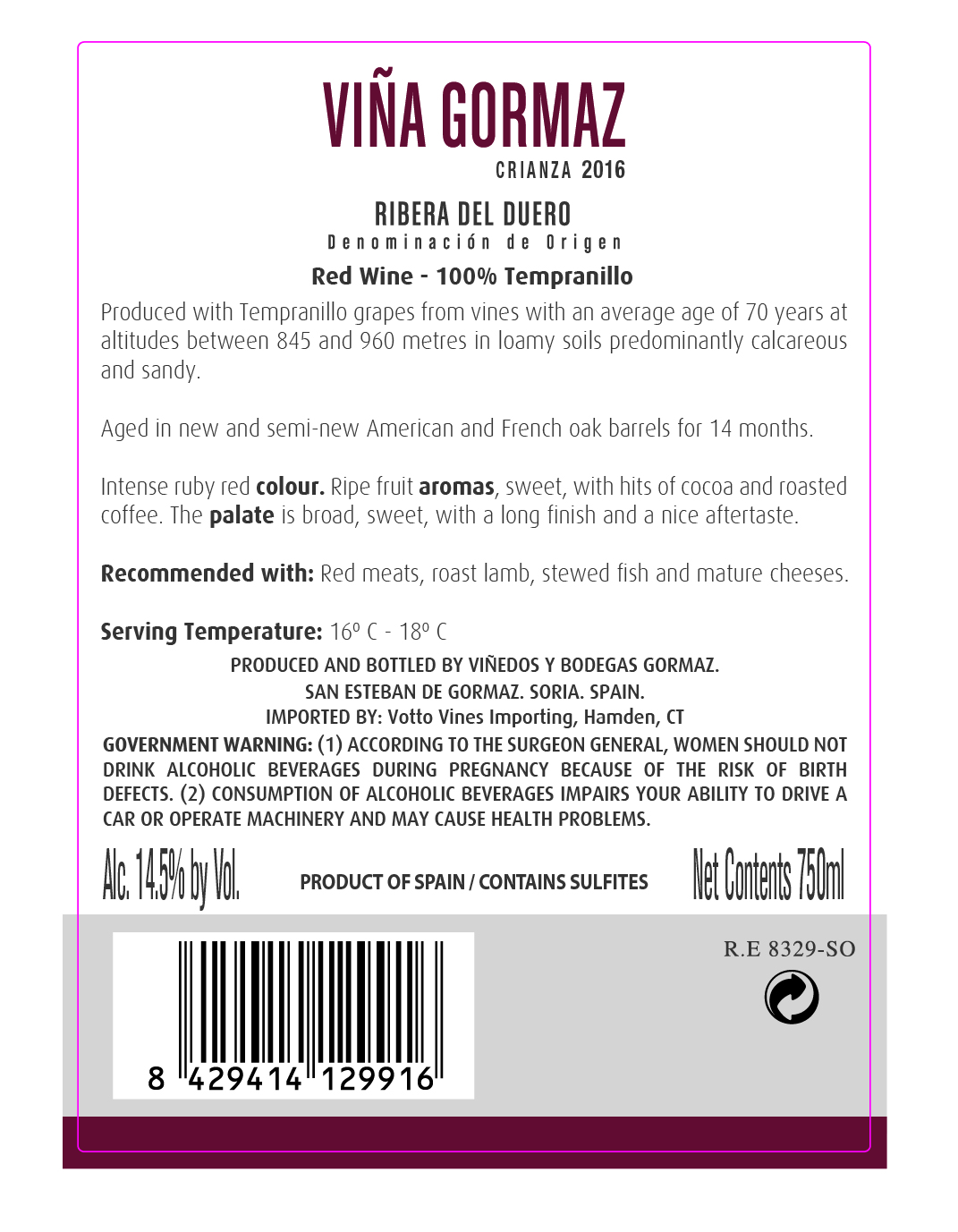 VIÑA GORMAZ
CRIANZA 2016

RIBERA DEL DUERO
Denominación de Origen

Red Wine - 100% Tempranillo

Produced with Tempranillo grapes from vines with an average age of 70 years at altitudes between 845 and 960 metres in loamy soils predominantly calcareous and sandy.

Aged in new and semi-new American and French oak barrels for 14 months.

Intense ruby red colour. Ripe fruit aromas, sweet, with hits of cocoa and roasted coffee. The palate is broad, sweet, with a long finish and a nice aftertaste.

Recommended with: Red meats, roast lamb, stewed fish and mature cheeses.

Serving Temperature: 16º C - 18º C

PRODUCED AND BOTTLED BY VIÑEDOS Y BODEGAS GORMAZ.
SAN ESTEBAN DE GORMAZ. SORIA. SPAIN.
IMPORTED BY: Votto Vines Importing, Hamden, CT

GOVERNMENT WARNING: (1) ACCORDING TO THE SURGEON GENERAL, WOMEN SHOULD NOT DRINK ALCOHOLIC BEVERAGES DURING PREGNANCY BECAUSE OF THE RISK OF BIRTH DEFECTS. (2) CONSUMPTION OF ALCOHOLIC BEVERAGES IMPAIRS YOUR ABILITY TO DRIVE A CAR OR OPERATE MACHINERY AND MAY CAUSE HEALTH PROBLEMS.

Alc. 14.5% by Vol.
PRODUCT OF SPAIN / CONTAINS SULFITES
Net Contents 750ml

8 429414 129916

R.E 8329-SO